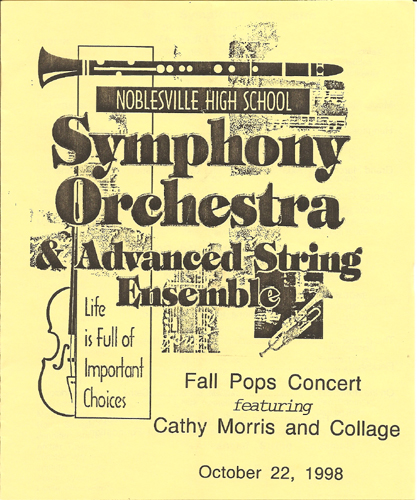 NOBLESVILLE HIGH SCHOOL

Symphony Orchestra & Advanced String Ensemble

Life is Full of Important Choices

Fall Pops Concert
featuring
Cathy Morris and Collage

October 22, 1998